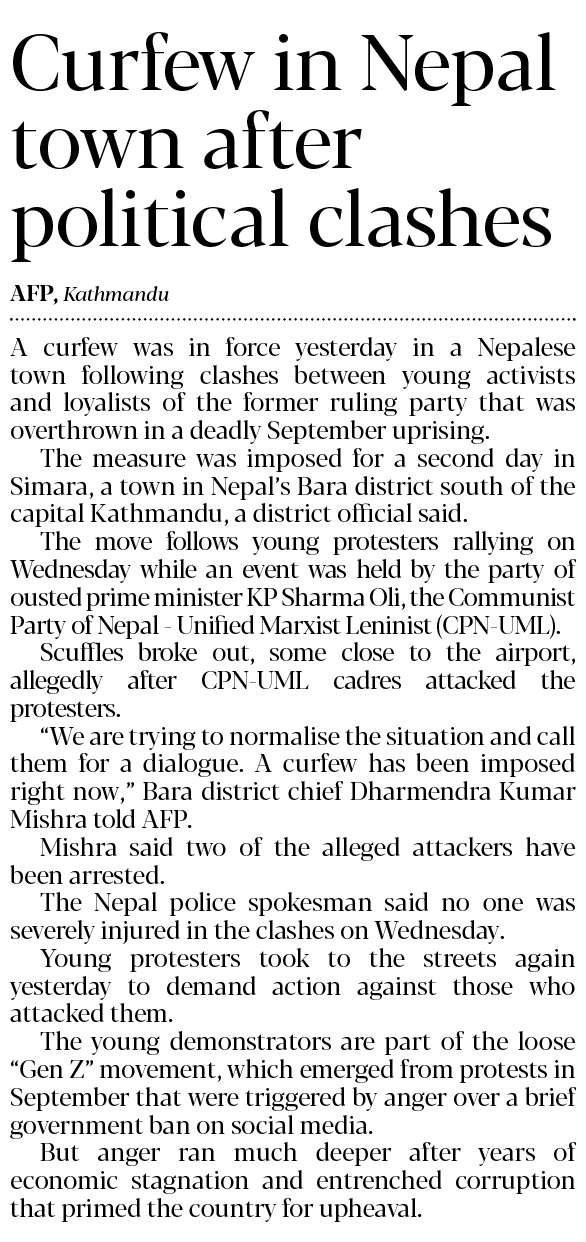 Curfew in Nepal town after political clashes

AFP, Kathmandu

A curfew was in force yesterday in a Nepalese town following clashes between young activists and loyalists of the former ruling party that was overthrown in a deadly September uprising.

The measure was imposed for a second day in Simara, a town in Nepal's Bara district south of the capital Kathmandu, a district official said.

The move follows young protesters rallying on Wednesday while an event was held by the party of ousted prime minister KP Sharma Oli, the Communist Party of Nepal - Unified Marxist Leninist (CPN-UML).

Scuffles broke out, some close to the airport, allegedly after CPN-UML cadres attacked the protesters.

"We are trying to normalise the situation and call them for a dialogue. A curfew has been imposed right now," Bara district chief Dharmendra Kumar Mishra told AFP.

Mishra said two of the alleged attackers have been arrested.

The Nepal police spokesman said no one was severely injured in the clashes on Wednesday.

Young protesters took to the streets again yesterday to demand action against those who attacked them.

The young demonstrators are part of the loose "Gen Z" movement, which emerged from protests in September that were triggered by anger over a brief government ban on social media.

But anger ran much deeper after years of economic stagnation and entrenched corruption that primed the country for upheaval.